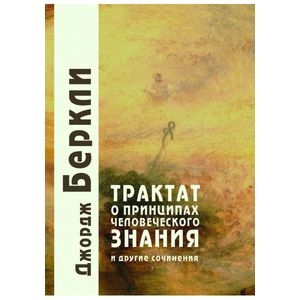 Джордж Беркли

ТРАКТАТ
О ПРИНЦИПАХ
ЧЕЛОВЕЧЕСКОГО
ЗНАНИЯ

и другие сочинения